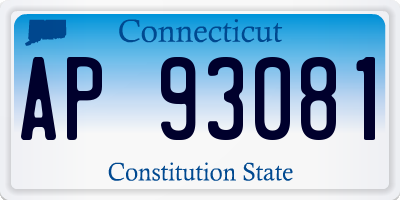 Connecticut

AP 93081

Constitution State